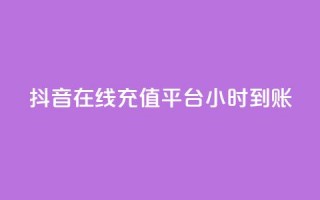 抖音在线充值平台小时到账